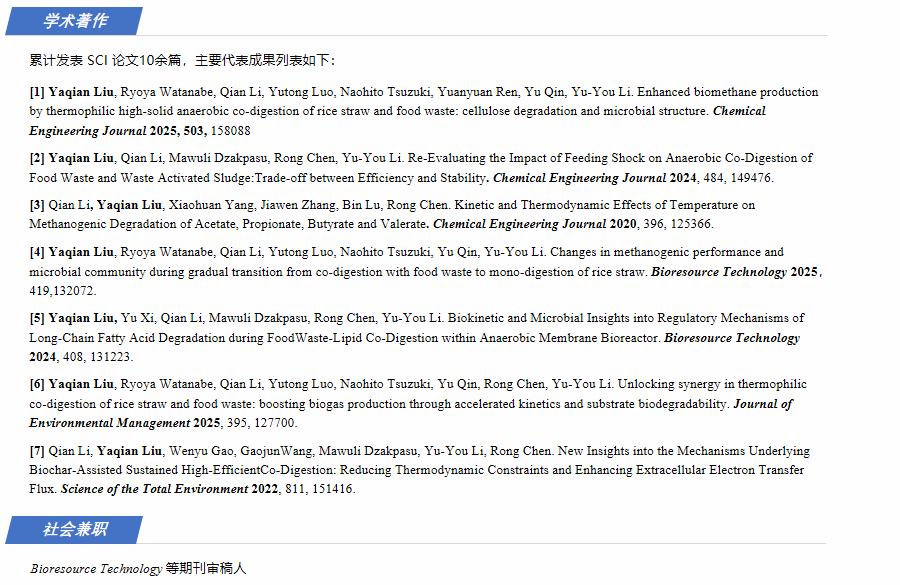 学术著作

累计发表 SCI 论文10余篇，主要代表成果列表如下：

[1] Yaqian Liu, Ryoya Watanabe, Qian Li, Yutong Luo, Naohito Tsuzuki, Yuanyuan Ren, Yu Qin, Yu-You Li. Enhanced biomethane production by thermophilic high-solid anaerobic co-digestion of rice straw and food waste: cellulose degradation and microbial structure. Chemical Engineering Journal 2025, 503, 158088

[2] Yaqian Liu, Qian Li, Mawuli Dzakpasu, Rong Chen, Yu-You Li. Re-Evaluating the Impact of Feeding Shock on Anaerobic Co-Digestion of Food Waste and Waste Activated Sludge:Trade-off between Efficiency and Stability. Chemical Engineering Journal 2024, 484, 149476.

[3] Qian Li, Yaqian Liu, Xiaohuan Yang, Jiawen Zhang, Bin Lu, Rong Chen. Kinetic and Thermodynamic Effects of Temperature on Methanogenic Degradation of Acetate, Propionate, Butyrate and Valerate. Chemical Engineering Journal 2020, 396, 125366.

[4] Yaqian Liu, Ryoya Watanabe, Qian Li, Yutong Luo, Naohito Tsuzuki, Yu Qin, Yu-You Li. Changes in methanogenic performance and microbial community during gradual transition from co-digestion with food waste to mono-digestion of rice straw. Bioresource Technology 2025, 419,132072.

[5] Yaqian Liu, Yu Xi, Qian Li, Mawuli Dzakpasu, Rong Chen, Yu-You Li. Biokinetic and Microbial Insights into Regulatory Mechanisms of Long-Chain Fatty Acid Degradation during FoodWaste-Lipid Co-Digestion within Anaerobic Membrane Bioreactor. Bioresource Technology 2024, 408, 131223.

[6] Yaqian Liu, Ryoya Watanabe, Qian Li, Yutong Luo, Naohito Tsuzuki, Yu Qin, Rong Chen, Yu-You Li. Unlocking synergy in thermophilic co-digestion of rice straw and food waste: boosting biogas production through accelerated kinetics and substrate biodegradability. Journal of Environmental Management 2025, 395, 127700.

[7] Qian Li, Yaqian Liu, Wenyu Gao, GaojunWang, Mawuli Dzakpasu, Yu-You Li, Rong Chen. New Insights into the Mechanisms Underlying Biochar-Assisted Sustained High-EfficientCo-Digestion: Reducing Thermodynamic Constraints and Enhancing Extracellular Electron Transfer Flux. Science of the Total Environment 2022, 811, 151416.

社会兼职

Bioresource Technology 等期刊审稿人